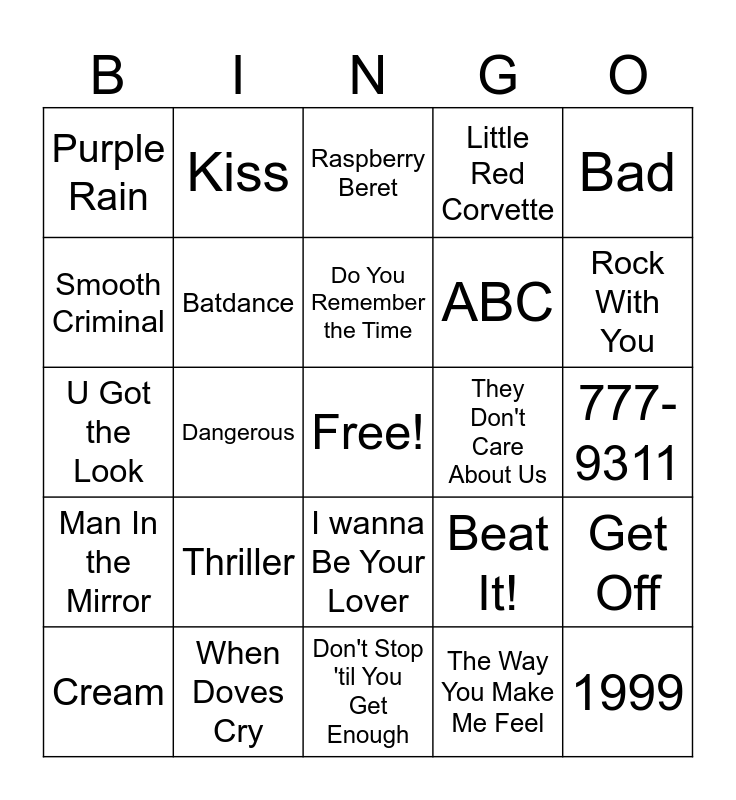 | B | I | N | G | O |
|---|---|---|---|---|
| Purple Rain | Kiss | Raspberry Beret | Little Red Corvette | Bad |
| Smooth Criminal | Batdance | Do You Remember the Time | ABC | Rock With You |
| U Got the Look | Dangerous | Free! | They Don't Care About Us | 777-9311 |
| Man In the Mirror | Thriller | I wanna Be Your Lover | Beat It! | Get Off |
| Cream | When Doves Cry | Don't Stop 'til You Get Enough | The Way You Make Me Feel | 1999 |